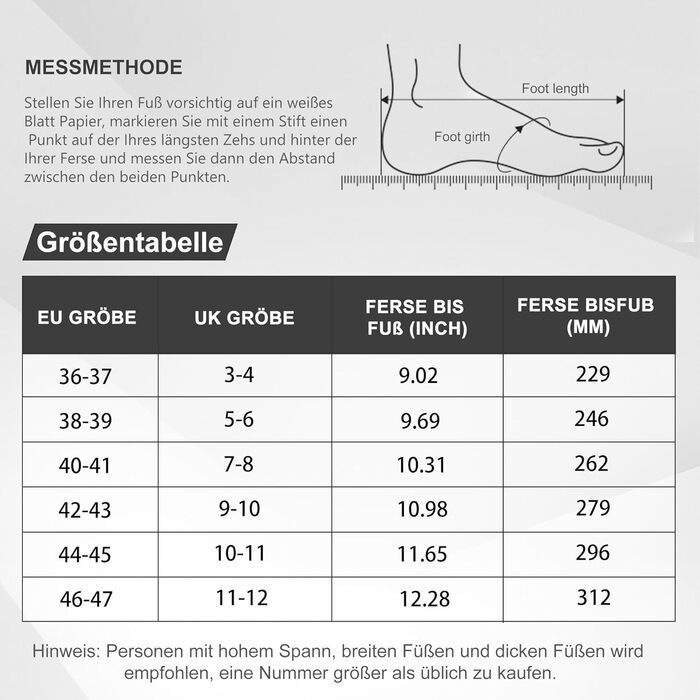 MESSMETHODE

Stellen Sie Ihren Fuß vorsichtig auf ein weißes Blatt Papier, markieren Sie mit einem Stift einen Punkt auf der Ihres längsten Zehs und hinter der Ihrer Ferse und messen Sie dann den Abstand zwischen den beiden Punkten.

Foot length

Foot girth

Größentabelle

| EU GRÖBE | UK GRÖBE | FERSE BIS FUß (INCH) | FERSE BISFUB (MM) |
|---|---|---|---|
| 36-37 | 3-4 | 9.02 | 229 |
| 38-39 | 5-6 | 9.69 | 246 |
| 40-41 | 7-8 | 10.31 | 262 |
| 42-43 | 9-10 | 10.98 | 279 |
| 44-45 | 10-11 | 11.65 | 296 |
| 46-47 | 11-12 | 12.28 | 312 |

Hinweis: Personen mit hohem Spann, breiten Füßen und dicken Füßen wird empfohlen, eine Nummer größer als üblich zu kaufen.